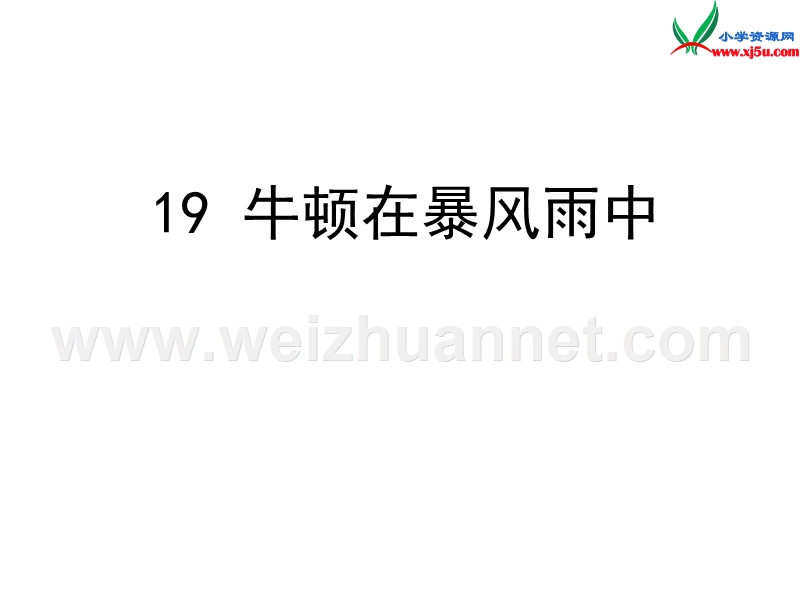 小学资源网
www.xj5u.com

19 牛顿在暴风雨中

www.weizhuannet.com